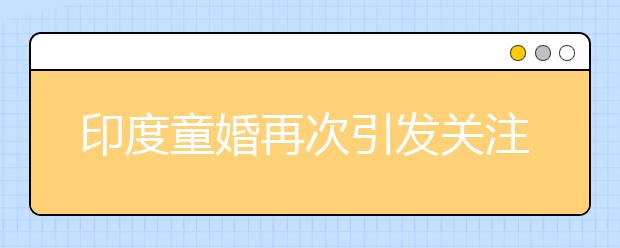 印度童婚再次引发关注